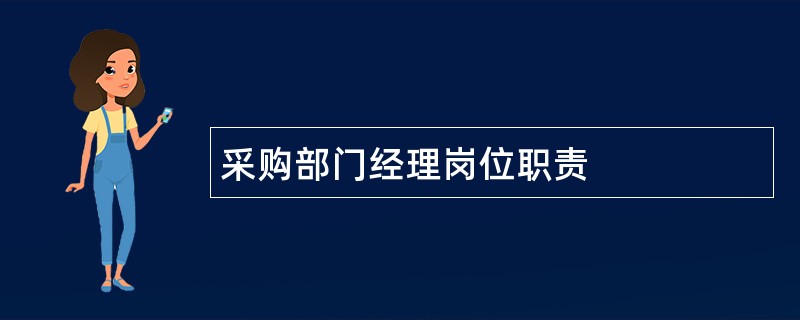 采购部门经理岗位职责